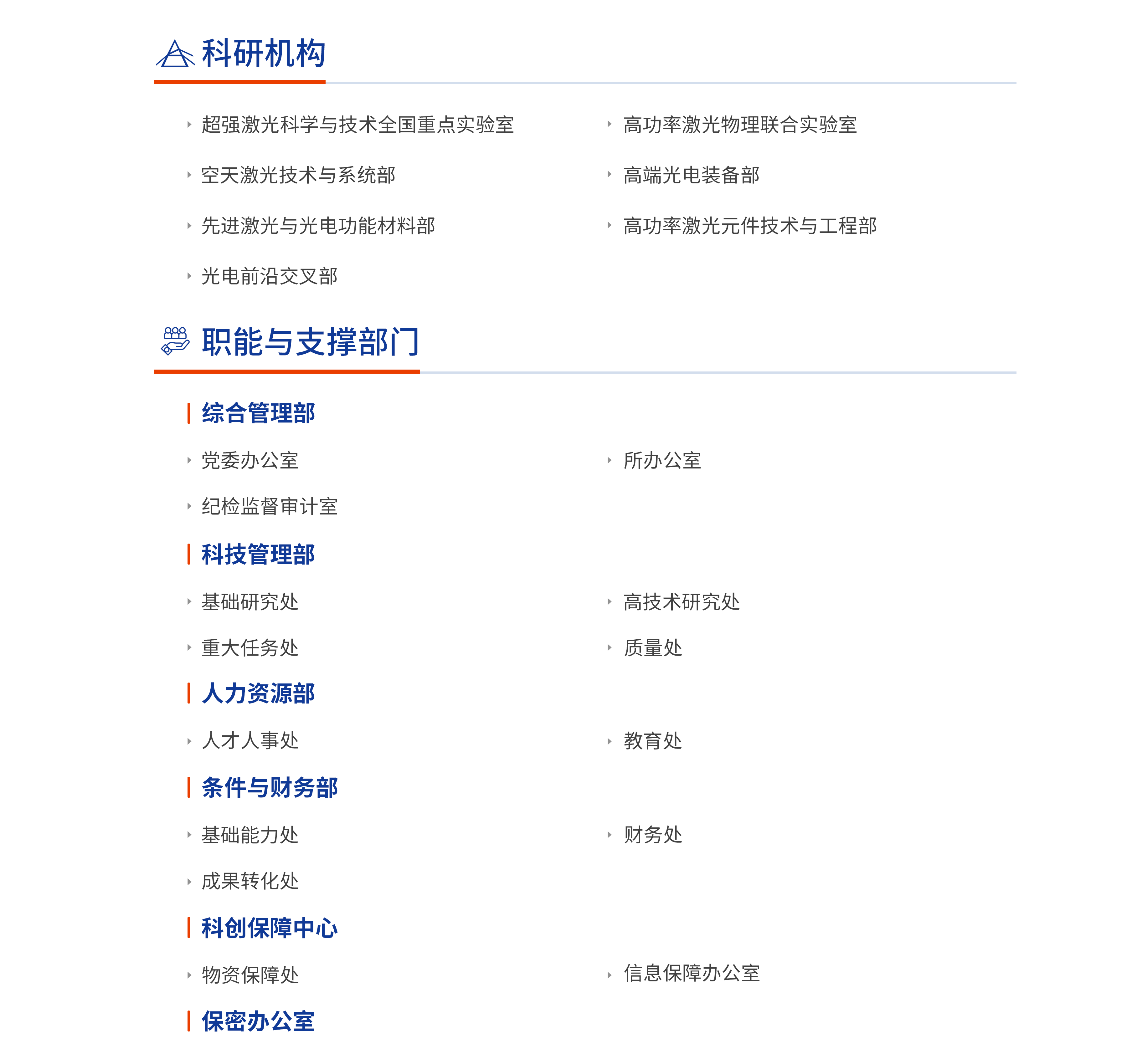 科研机构

超强激光科学与技术全国重点实验室

高功率激光物理联合实验室

空天激光技术与系统部

高端光电装备部

先进激光与光电功能材料部

高功率激光元件技术与工程部

光电前沿交叉部

职能与支撑部门

综合管理部

党委办公室

所办公室

纪检监督审计室

科技管理部

基础研究处

高技术研究处

重大任务处

质量处

人力资源部

人才人事处

教育处

条件与财务部

基础能力处

财务处

成果转化处

科创保障中心

物资保障处

信息保障办公室

保密办公室